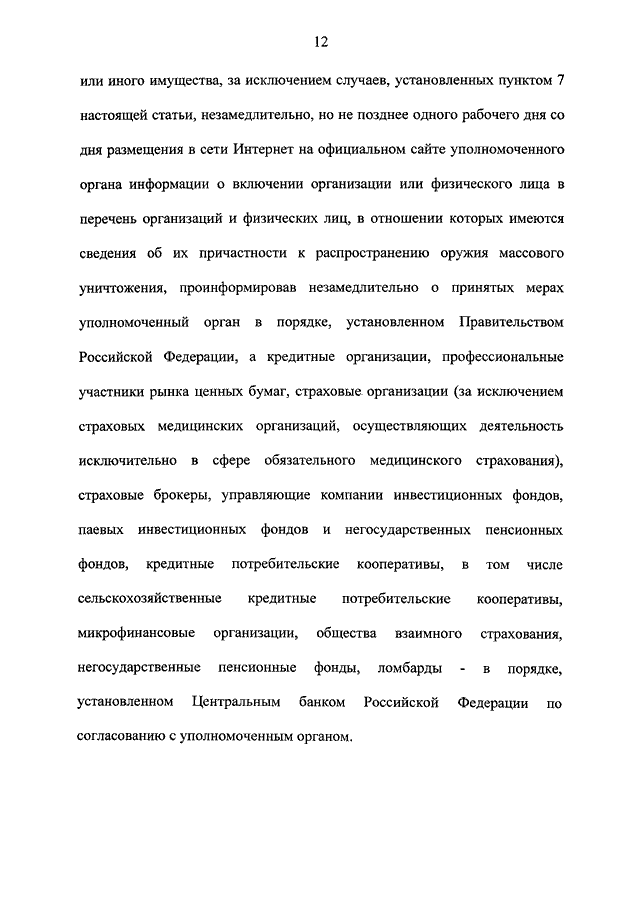 12

или иного имущества, за исключением случаев, установленных пунктом 7 настоящей статьи, незамедлительно, но не позднее одного рабочего дня со дня размещения в сети Интернет на официальном сайте уполномоченного органа информации о включении организации или физического лица в перечень организаций и физических лиц, в отношении которых имеются сведения об их причастности к распространению оружия массового уничтожения, проинформировав незамедлительно о принятых мерах уполномоченный орган в порядке, установленном Правительством Российской Федерации, а кредитные организации, профессиональные участники рынка ценных бумаг, страховые организации (за исключением страховых медицинских организаций, осуществляющих деятельность исключительно в сфере обязательного медицинского страхования), страховые брокеры, управляющие компании инвестиционных фондов, паевых инвестиционных фондов и негосударственных пенсионных фондов, кредитные потребительские кооперативы, в том числе сельскохозяйственные кредитные потребительские кооперативы, микрофинансовые организации, общества взаимного страхования, негосударственные пенсионные фонды, ломбарды - в порядке, установленном Центральным банком Российской Федерации по согласованию с уполномоченным органом.